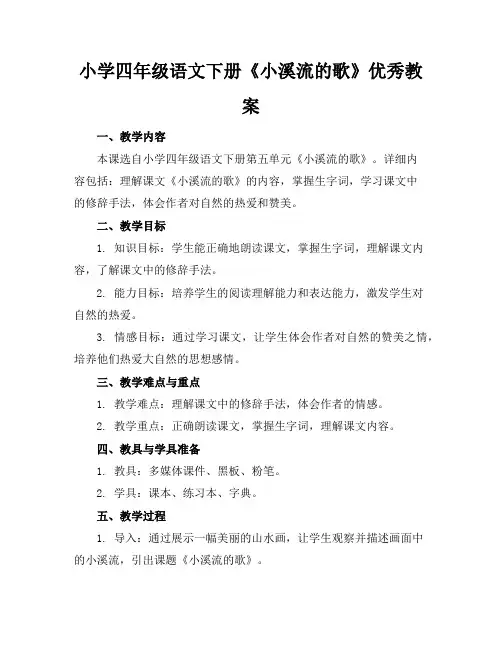 小学四年级语文下册《小溪流的歌》优秀教案

一、教学内容

本课选自小学四年级语文下册第五单元《小溪流的歌》。详细内容包括：理解课文《小溪流的歌》的内容，掌握生字词，学习课文中的修辞手法，体会作者对自然的热爱和赞美。

二、教学目标

1. 知识目标：学生能正确地朗读课文，掌握生字词，理解课文内容，了解课文中的修辞手法。

2. 能力目标：培养学生的阅读理解能力和表达能力，激发学生对自然的热爱。

3. 情感目标：通过学习课文，让学生体会作者对自然的赞美之情，培养他们热爱大自然的思想感情。

三、教学难点与重点

1. 教学难点：理解课文中的修辞手法，体会作者的情感。

2. 教学重点：正确朗读课文，掌握生字词，理解课文内容。

四、教具与学具准备

1. 教具：多媒体课件、黑板、粉笔。

2. 学具：课本、练习本、字典。

五、教学过程

1. 导入：通过展示一幅美丽的山水画，让学生观察并描述画面中的小溪流，引出课题《小溪流的歌》。